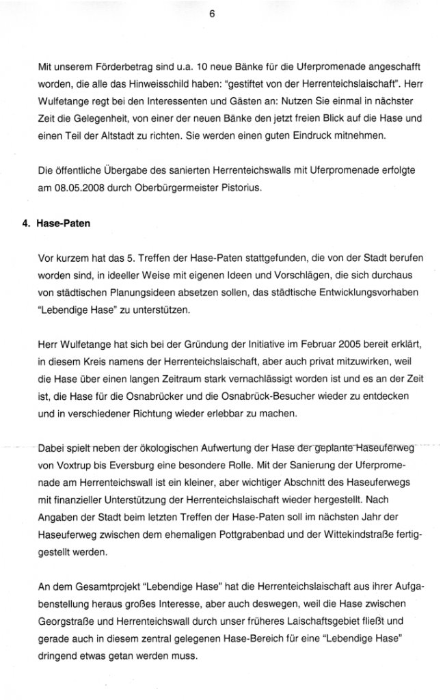 6

Mit unserem Förderbetrag sind u.a. 10 neue Bänke für die Uferpromenade angeschafft worden, die alle das Hinweisschild haben: "gestiftet von der Herrenteichslaischaft". Herr Wulfetange regt bei den Interessenten und Gästen an: Nutzen Sie einmal in nächster Zeit die Gelegenheit, von einer der neuen Bänke den jetzt freien Blick auf die Hase und einen Teil der Altstadt zu richten. Sie werden einen guten Eindruck mitnehmen.

Die öffentliche Übergabe des sanierten Herrenteichswalls mit Uferpromenade erfolgte am 08.05.2008 durch Oberbürgermeister Pistorius.

4. Hase-Paten

Vor kurzem hat das 5. Treffen der Hase-Paten stattgefunden, die von der Stadt berufen worden sind, in ideeller Weise mit eigenen Ideen und Vorschlägen, die sich durchaus von städtischen Planungsideen absetzen sollen, das städtische Entwicklungsvorhaben "Lebendige Hase" zu unterstützen.

Herr Wulfetange hat sich bei der Gründung der Initiative im Februar 2005 bereit erklärt, in diesem Kreis namens der Herrenteichslaischaft, aber auch privat mitzuwirken, weil die Hase über einen langen Zeitraum stark vernachlässigt worden ist und es an der Zeit ist, die Hase für die Osnabrücker und die Osnabrück-Besucher wieder zu entdecken und in verschiedener Richtung wieder erlebbar zu machen.

Dabei spielt neben der ökologischen Aufwertung der Hase der geplante Haseuferweg von Voxtrup bis Eversburg eine besondere Rolle. Mit der Sanierung der Uferpromenade am Herrenteichswall ist ein kleiner, aber wichtiger Abschnitt des Haseuferwegs mit finanzieller Unterstützung der Herrenteichslaischaft wieder hergestellt. Nach Angaben der Stadt beim letzten Treffen der Hase-Paten soll im nächsten Jahr der Haseuferweg zwischen dem ehemaligen Pottgrabenbad und der Wittekindstraße fertiggestellt werden.

An dem Gesamtprojekt "Lebendige Hase" hat die Herrenteichslaischaft aus ihrer Aufgabenstellung heraus großes Interesse, aber auch deswegen, weil die Hase zwischen Georgstraße und Herrenteichswall durch unser früheres Laischaftsgebiet fließt und gerade auch in diesem zentral gelegenen Hase-Bereich für eine "Lebendige Hase" dringend etwas getan werden muss.